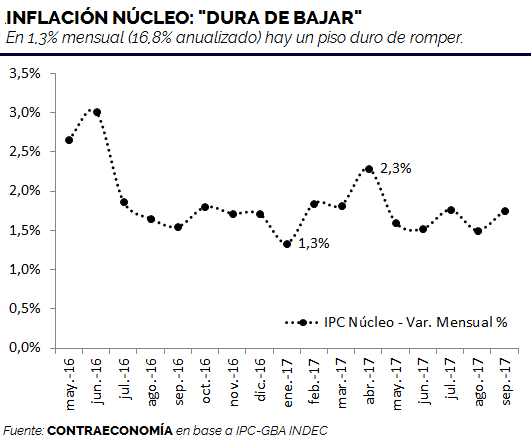 INFLACIÓN NÚCLEO: "DURA DE BAJAR"
En 1,3% mensual (16,8% anualizado) hay un piso duro de romper.

3,5%
3,0%
2,5%
2,0%
1,5%
1,0%
0,5%
0,0%

2,3%
1,3%

IPC Núcleo - Var. Mensual %

may.-16
jun.-16
jul.-16
ago.-16
sep.-16
oct.-16
nov.-16
dic.-16
ene.-17
feb.-17
mar.-17
abr.-17
may.-17
jun.-17
jul.-17
ago.-17
sep.-17

Fuente: CONTRAECONOMÍA en base a IPC-GBA INDEC